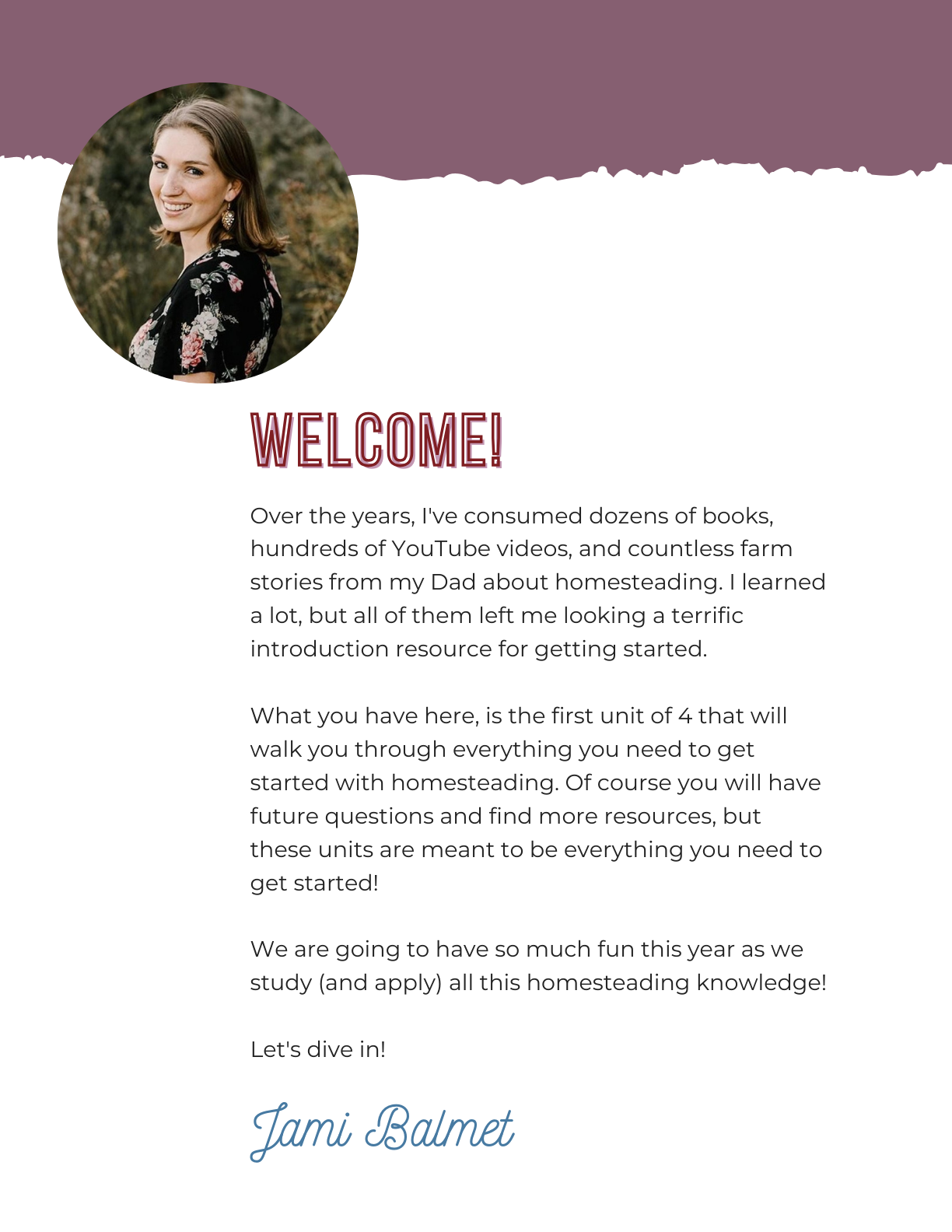 WELCOME!

Over the years, I've consumed dozens of books, hundreds of YouTube videos, and countless farm stories from my Dad about homesteading. I learned a lot, but all of them left me looking a terrific introduction resource for getting started.

What you have here, is the first unit of 4 that will walk you through everything you need to get started with homesteading. Of course you will have future questions and find more resources, but these units are meant to be everything you need to get started!

We are going to have so much fun this year as we study (and apply) all this homesteading knowledge!

Let's dive in!

Jami Balmet